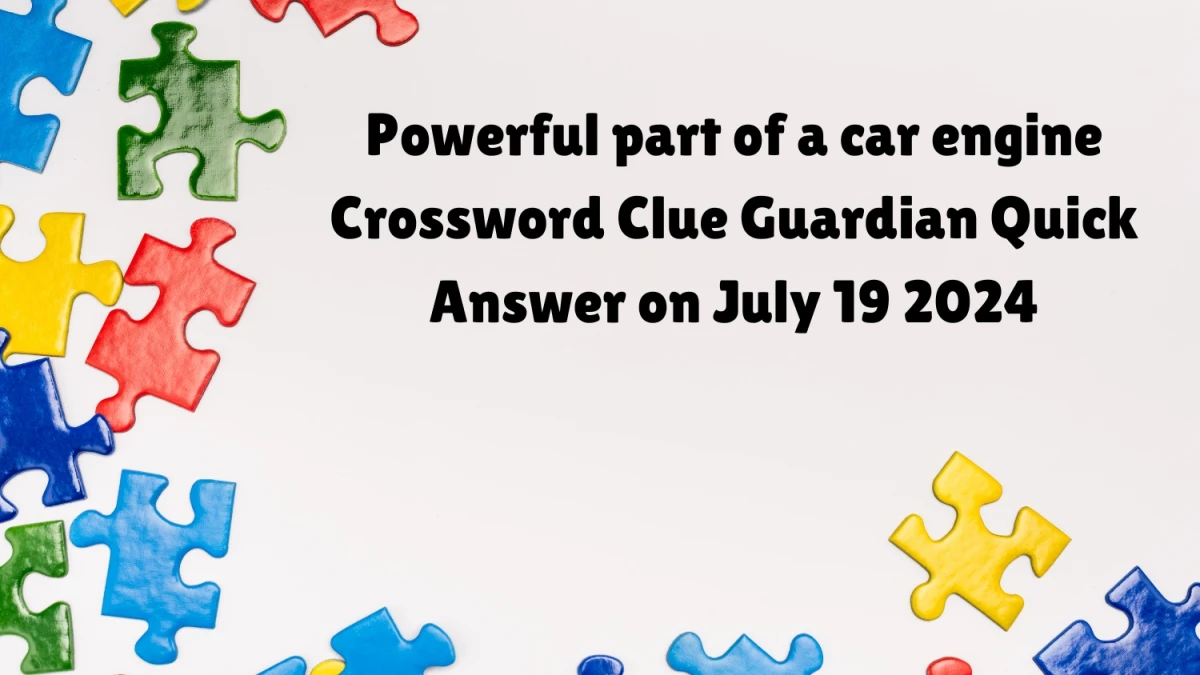 Powerful part of a car engine Crossword Clue Guardian Quick Answer on July 19 2024